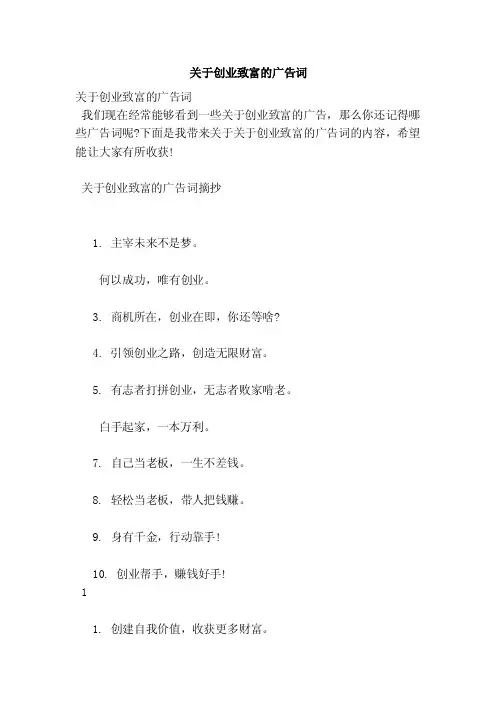 关于创业致富的广告词

关于创业致富的广告词

我们现在经常能够看到一些关于创业致富的广告，那么你还记得哪些广告词呢?下面是我带来关于关于创业致富的广告词的内容，希望能让大家有所收获!

关于创业致富的广告词摘抄

1. 主宰未来不是梦。

何以成功，唯有创业。

3. 商机所在，创业在即，你还等啥?

4. 引领创业之路，创造无限财富。

5. 有志者打拼创业，无志者败家啃老。

白手起家，一本万利。

7. 自己当老板，一生不差钱。

8. 轻松当老板，带人把钱赚。

9. 身有千金，行动靠手!

10. 创业帮手，赚钱好手!

1

1. 创建自我价值，收获更多财富。